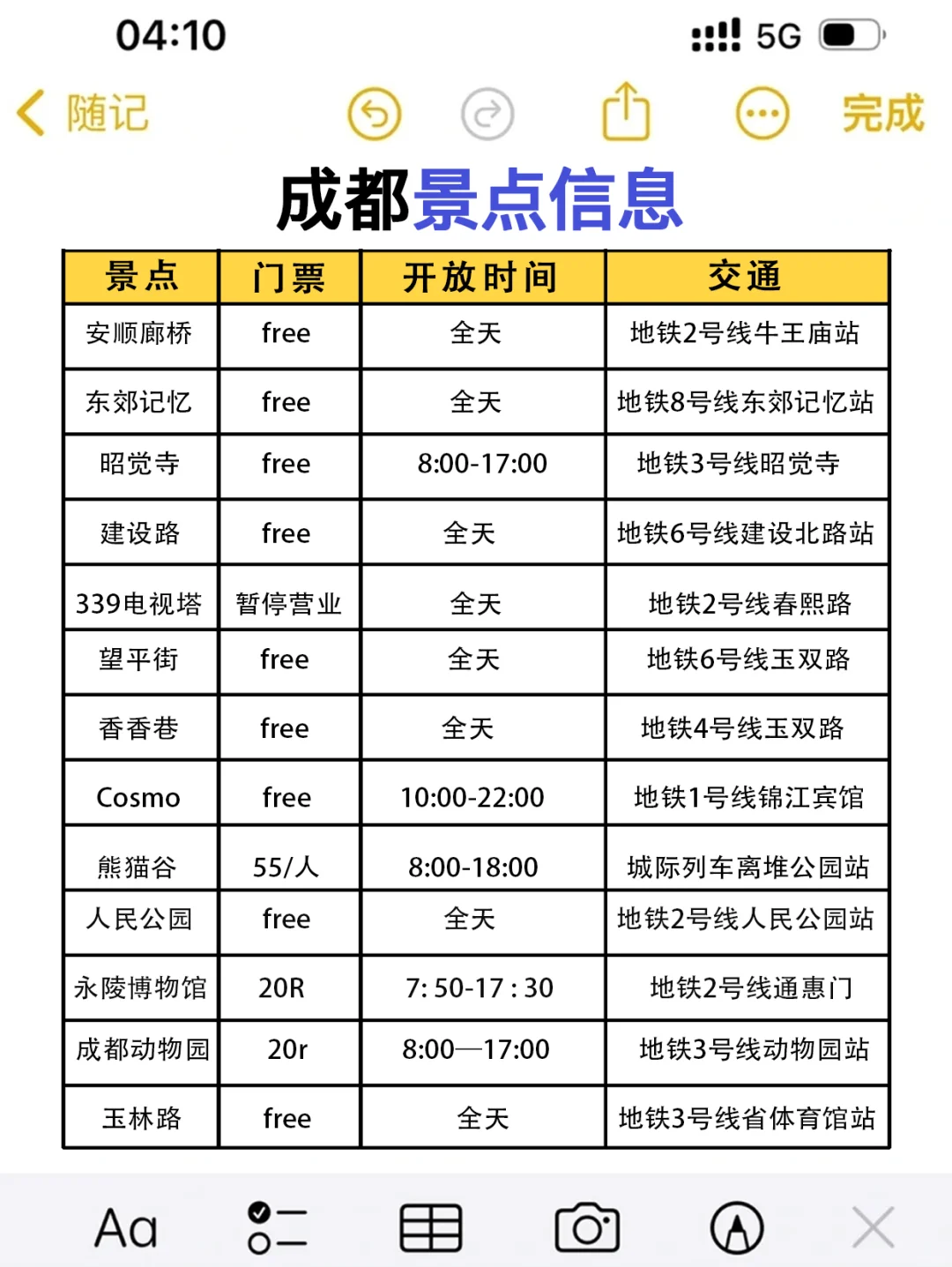 04:10 5G

随记 完成

成都景点信息

| 景点 | 门票 | 开放时间 | 交通 |
|---|---|---|---|
| 安顺廊桥 | free | 全天 | 地铁2号线牛王庙站 |
| 东郊记忆 | free | 全天 | 地铁8号线东郊记忆站 |
| 昭觉寺 | free | 8:00-17:00 | 地铁3号线昭觉寺 |
| 建设路 | free | 全天 | 地铁6号线建设北路站 |
| 339电视塔 | 暂停营业 | 全天 | 地铁2号线春熙路 |
| 望平街 | free | 全天 | 地铁6号线玉双路 |
| 香香巷 | free | 全天 | 地铁4号线玉双路 |
| Cosmo | free | 10:00-22:00 | 地铁1号线锦江宾馆 |
| 熊猫谷 | 55/人 | 8:00-18:00 | 城际列车离堆公园站 |
| 人民公园 | free | 全天 | 地铁2号线人民公园站 |
| 永陵博物馆 | 20R | 7: 50-17 : 30 | 地铁2号线通惠门 |
| 成都动物园 | 20r | 8:00—17:00 | 地铁3号线动物园站 |
| 玉林路 | free | 全天 | 地铁3号线省体育馆站 |

Aa